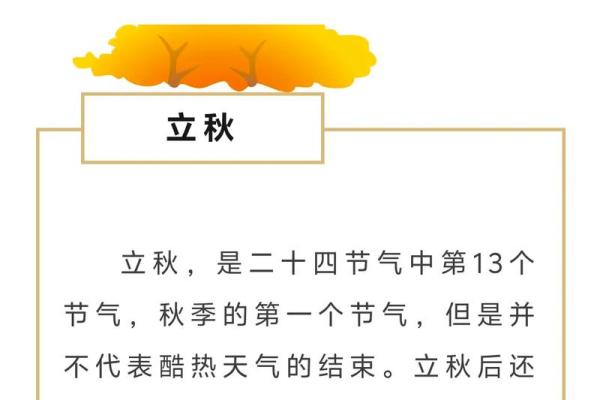 立秋

立秋，是二十四节气中第13个节气，秋季的第一个节气，但是并不代表酷热天气的结束。立秋后还